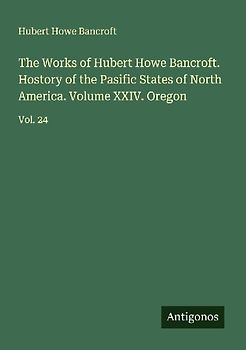 Hubert Howe Bancroft

The Works of Hubert Howe Bancroft. Hostory of the Pasific States of North America. Volume XXIV. Oregon

Vol. 24

Antigonos